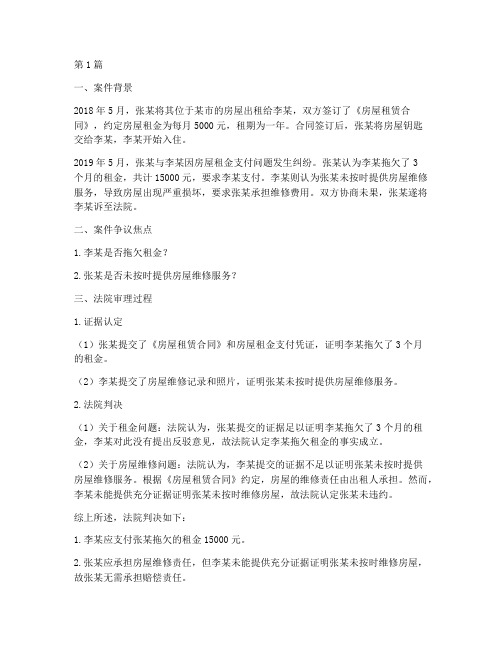 第1篇

一、案件背景

2018年5月，张某将其位于某市的房屋出租给李某，双方签订了《房屋租赁合同》，约定房屋租金为每月5000元，租期为一年。合同签订后，张某将房屋钥匙交给李某，李某开始入住。

2019年5月，张某与李某因房屋租金支付问题发生纠纷。张某认为李某拖欠了3个月的租金，共计15000元，要求李某支付。李某则认为张某未按时提供房屋维修服务，导致房屋出现严重损坏，要求张某承担维修费用。双方协商未果，张某遂将李某诉至法院。

二、案件争议焦点

1.李某是否拖欠租金？

2.张某是否未按时提供房屋维修服务？

三、法院审理过程

1.证据认定

（1）张某提交了《房屋租赁合同》和房屋租金支付凭证，证明李某拖欠了3个月的租金。

（2）李某提交了房屋维修记录和照片，证明张某未按时提供房屋维修服务。

2.法院判决

（1）关于租金问题：法院认为，张某提交的证据足以证明李某拖欠了3个月的租金，李某对此没有提出反驳意见，故法院认定李某拖欠租金的事实成立。

（2）关于房屋维修问题：法院认为，李某提交的证据不足以证明张某未按时提供房屋维修服务。根据《房屋租赁合同》约定，房屋的维修责任由出租人承担。然而，李某未能提供充分证据证明张某未按时维修房屋，故法院认定张某未违约。

综上所述，法院判决如下：

1.李某应支付张某拖欠的租金15000元。

2.张某应承担房屋维修责任，但李某未能提供充分证据证明张某未按时维修房屋，故张某无需承担赔偿责任。